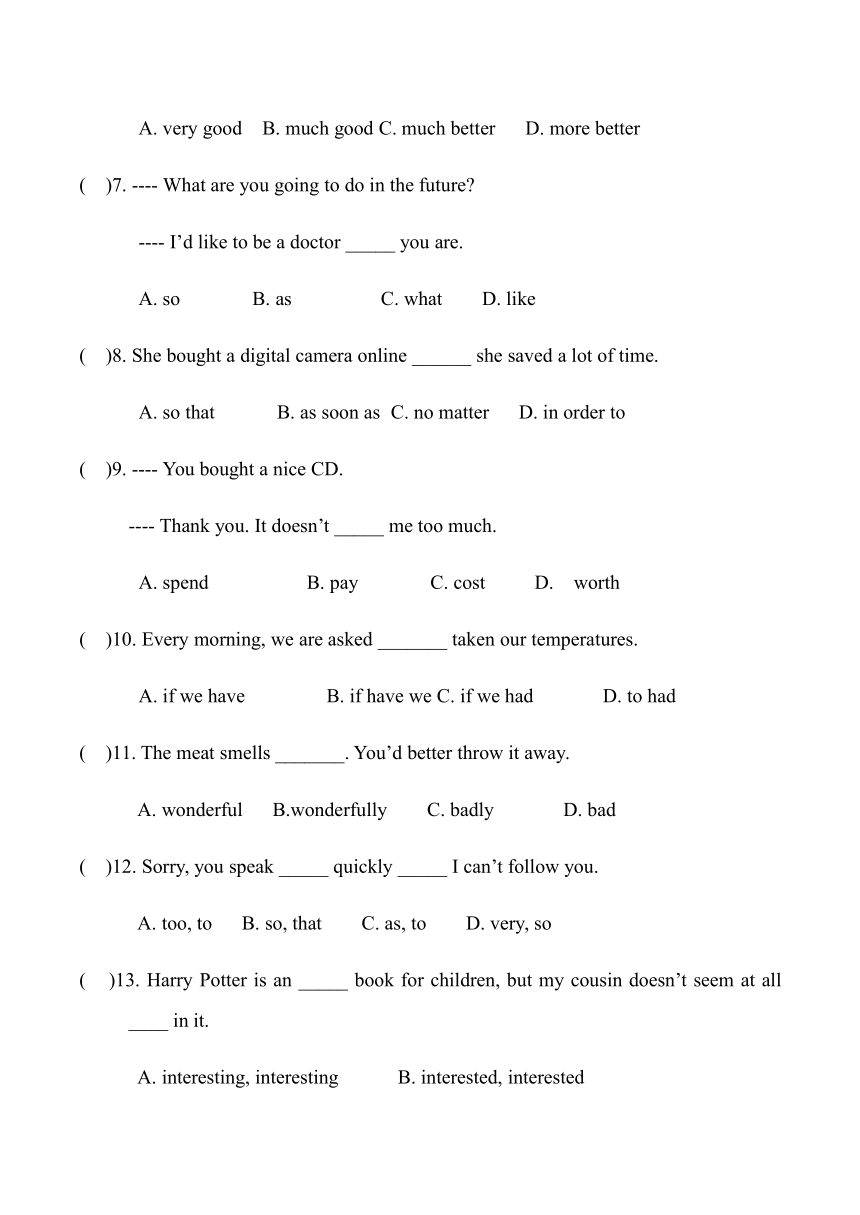 A. very good B. much good C. much better D. more better

( )7. ---- What are you going to do in the future?

---- I'd like to be a doctor _____ you are.

A. so B. as C. what D. like

( )8. She bought a digital camera online ______ she saved a lot of time.

A. so that B. as soon as C. no matter D. in order to

( )9. ---- You bought a nice CD.

---- Thank you. It doesn't _____ me too much.

A. spend B. pay C. cost D. worth

( )10. Every morning, we are asked _______ taken our temperatures.

A. if we have B. if have we C. if we had D. to had

( )11. The meat smells _______. You'd better throw it away.

A. wonderful B.wonderfully C. badly D. bad

( )12. Sorry, you speak _____ quickly _____ I can't follow you.

A. too, to B. so, that C. as, to D. very, so

( )13. Harry Potter is an _____ book for children, but my cousin doesn't seem at all ____ in it.

A. interesting, interesting B. interested, interested